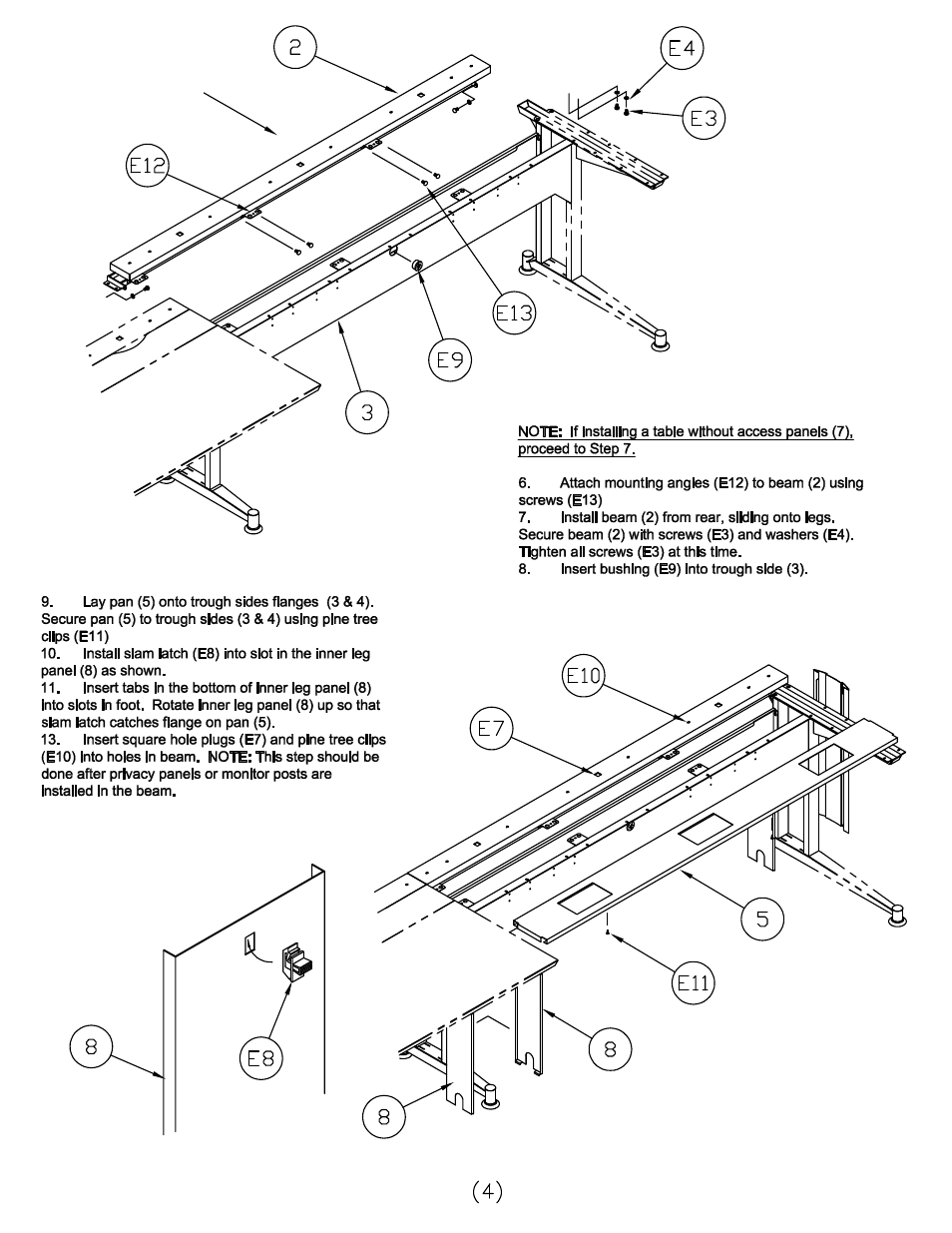 2

E4

E3

E12

E13

E9

3

NOTE: If installing a table without access panels (7), proceed to Step 7.

6. Attach mounting angles (E12) to beam (2) using screws (E13)
7. Install beam (2) from rear, sliding onto legs. Secure beam (2) with screws (E3) and washers (E4). Tighten all screws (E3) at this time.
8. Insert bushing (E9) into trough side (3).

9. Lay pan (5) onto trough sides flanges (3 & 4). Secure pan (5) to trough sides (3 & 4) using pine tree clips (E11)
10. Install slam latch (E8) into slot in the inner leg panel (8) as shown.
11. Insert tabs in the bottom of inner leg panel (8) into slots in foot. Rotate inner leg panel (8) up so that slam latch catches flange on pan (5).
13. Insert square hole plugs (E7) and pine tree clips (E10) into holes in beam. NOTE: This step should be done after privacy panels or monitor posts are installed in the beam.

E10

E7

5

E11

8

E8

8

8

(4)